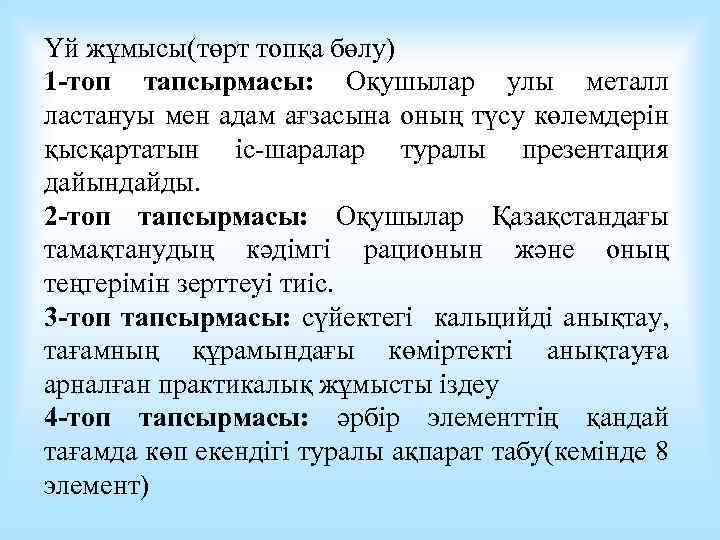 Үй жұмысы(төрт топқа бөлу)

1-топ тапсырмасы: Оқушылар улы металл ластануы мен адам ағзасына оның түсу көлемдерін қысқартатын іс-шаралар туралы презентация дайындайды.

2-топ тапсырмасы: Оқушылар Қазақстандағы тамақтанудың кәдімгі рационын және оның теңгерімін зерттеуі тиіс.

3-топ тапсырмасы: сүйектегі кальцийді анықтау, тағамның құрамындағы көміртекті анықтауға арналған практикалық жұмысты іздеу

4-топ тапсырмасы: әрбір элементтің қандай тағамда көп екендігі туралы ақпарат табу(кемінде 8 элемент)